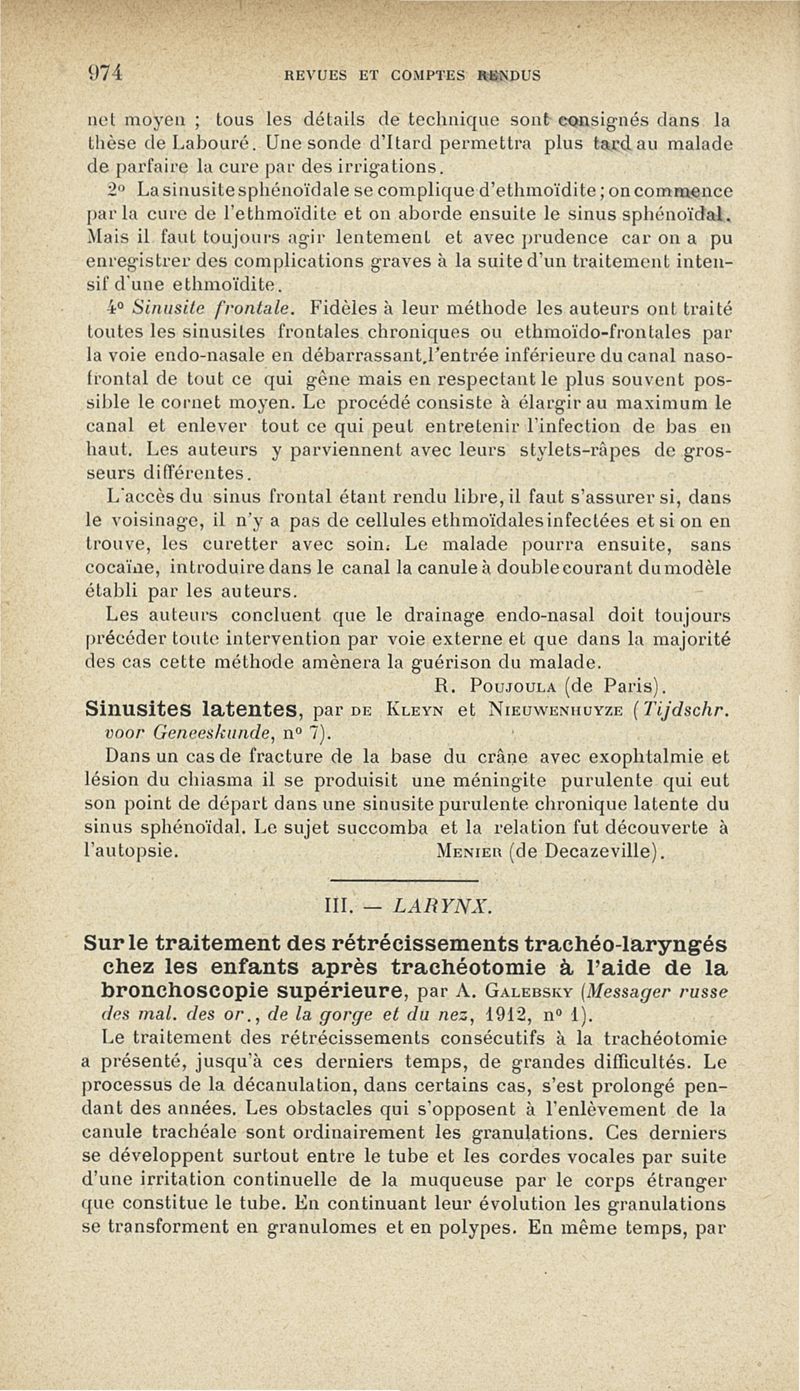 974 REVUES ET COMPTES RENDUS

net moyen ; tous les détails de technique sont consignés dans la thèse de Labouré. Une sonde d'Itard permettra plus tard au malade de parfaire la cure par des irrigations.

2° La sinusite sphénoïdale se complique d'ethmoïdite ; on commence par la cure de l'ethmoïdite et on aborde ensuite le sinus sphénoïdal. Mais il faut toujours agir lentement et avec prudence car on a pu enregistrer des complications graves à la suite d'un traitement intensif d'une ethmoïdite.

4° Sinusite frontale. Fidèles à leur méthode les auteurs ont traité toutes les sinusites frontales chroniques ou ethmoïdo-frontales par la voie endo-nasale en débarrassant l'entrée inférieure du canal naso-frontal de tout ce qui gêne mais en respectant le plus souvent possible le cornet moyen. Le procédé consiste à élargir au maximum le canal et enlever tout ce qui peut entretenir l'infection de bas en haut. Les auteurs y parviennent avec leurs stylets-râpes de grosseurs différentes.

L'accès du sinus frontal étant rendu libre, il faut s'assurer si, dans le voisinage, il n'y a pas de cellules ethmoïdales infectées et si on en trouve, les curetter avec soin. Le malade pourra ensuite, sans cocaïne, introduire dans le canal la canule à double courant du modèle établi par les auteurs.

Les auteurs concluent que le drainage endo-nasal doit toujours précéder toute intervention par voie externe et que dans la majorité des cas cette méthode amènera la guérison du malade.

R. Poujoula (de Paris).

Sinusites latentes, par de Kleyn et Nieuwenhuyze (Tijdschr. voor Geneeskunde, n° 7).

Dans un cas de fracture de la base du crâne avec exophtalmie et lésion du chiasma il se produisit une méningite purulente qui eut son point de départ dans une sinusite purulente chronique latente du sinus sphénoïdal. Le sujet succomba et la relation fut découverte à l'autopsie. Menier (de Decazeville).

III. — LARYNX.

Sur le traitement des rétrécissements trachéo-laryngés chez les enfants après trachéotomie à l'aide de la bronchoscopie supérieure, par A. Galebsky (Messager russe des mal. des or., de la gorge et du nez, 1912, n° 1).

Le traitement des rétrécissements consécutifs à la trachéotomie a présenté, jusqu'à ces derniers temps, de grandes difficultés. Le processus de la décanulation, dans certains cas, s'est prolongé pendant des années. Les obstacles qui s'opposent à l'enlèvement de la canule trachéale sont ordinairement les granulations. Ces derniers se développent surtout entre le tube et les cordes vocales par suite d'une irritation continuelle de la muqueuse par le corps étranger que constitue le tube. En continuant leur évolution les granulations se transforment en granulomes et en polypes. En même temps, par